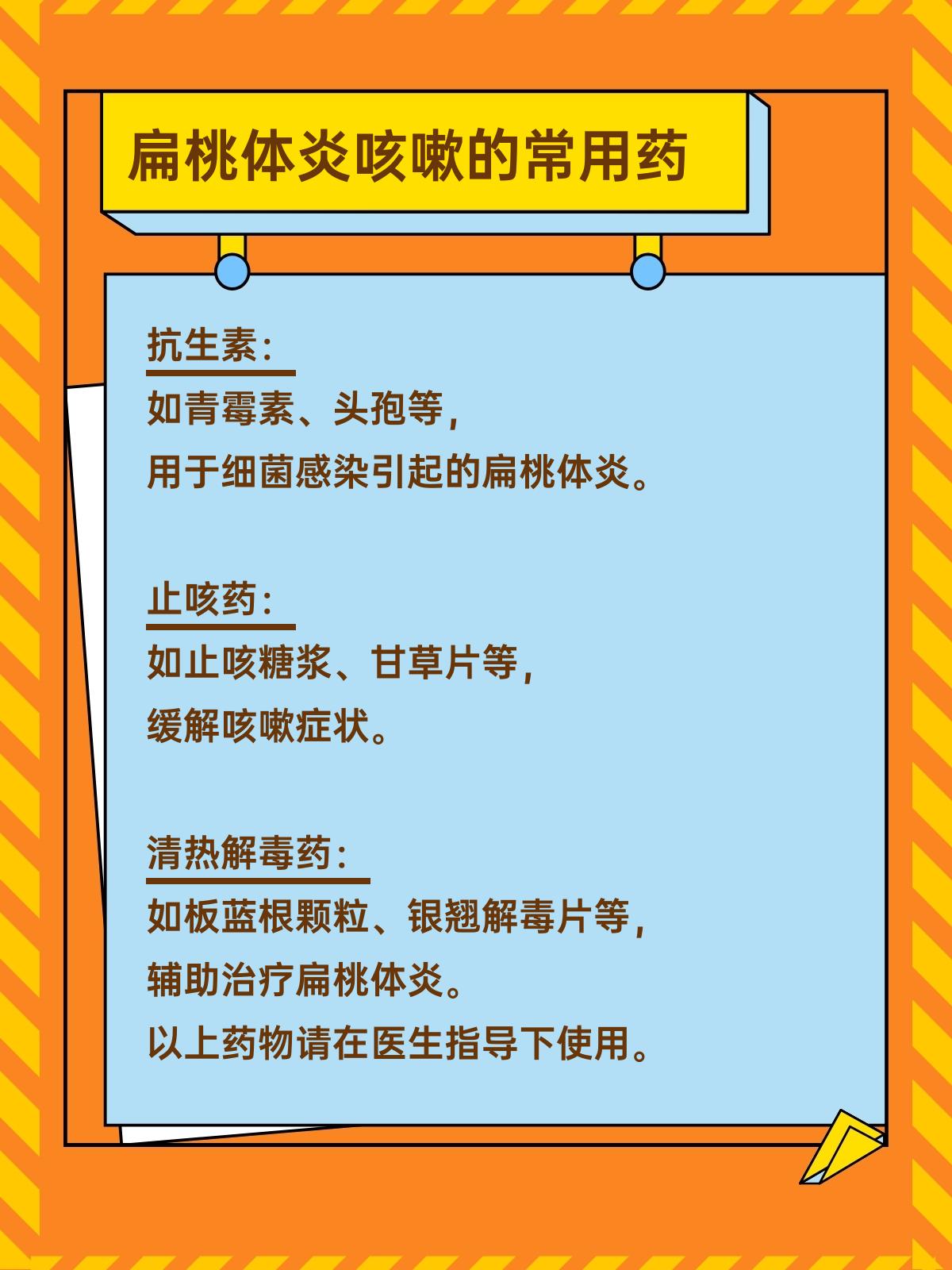 扁桃体炎咳嗽的常用药

抗生素：
如青霉素、头孢等，
用于细菌感染引起的扁桃体炎。

止咳药：
如止咳糖浆、甘草片等，
缓解咳嗽症状。

清热解毒药：
如板蓝根颗粒、银翘解毒片等，
辅助治疗扁桃体炎。
以上药物请在医生指导下使用。